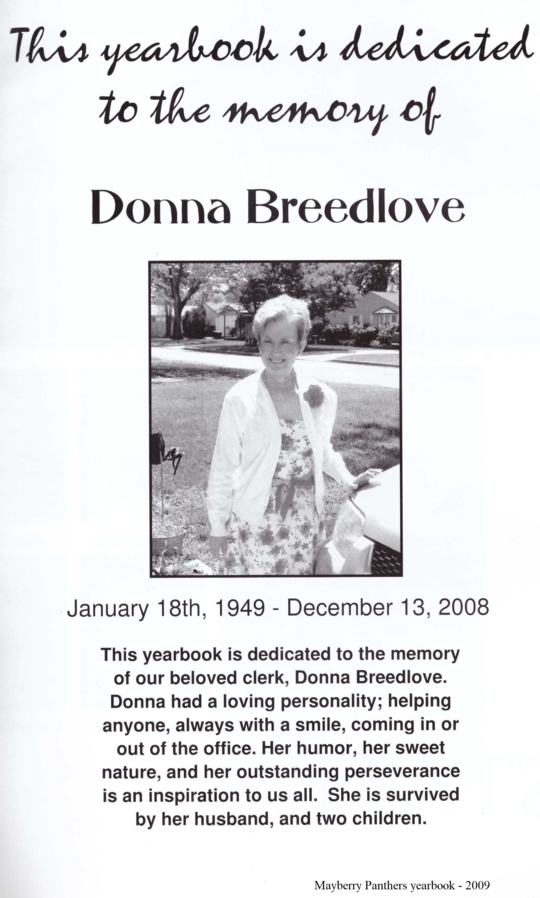 This yearbook is dedicated to the memory of

Donna Breedlove

January 18th, 1949 - December 13, 2008

This yearbook is dedicated to the memory of our beloved clerk, Donna Breedlove. Donna had a loving personality; helping anyone, always with a smile, coming in or out of the office. Her humor, her sweet nature, and her outstanding perseverance is an inspiration to us all. She is survived by her husband, and two children.

Mayberry Panthers yearbook - 2009